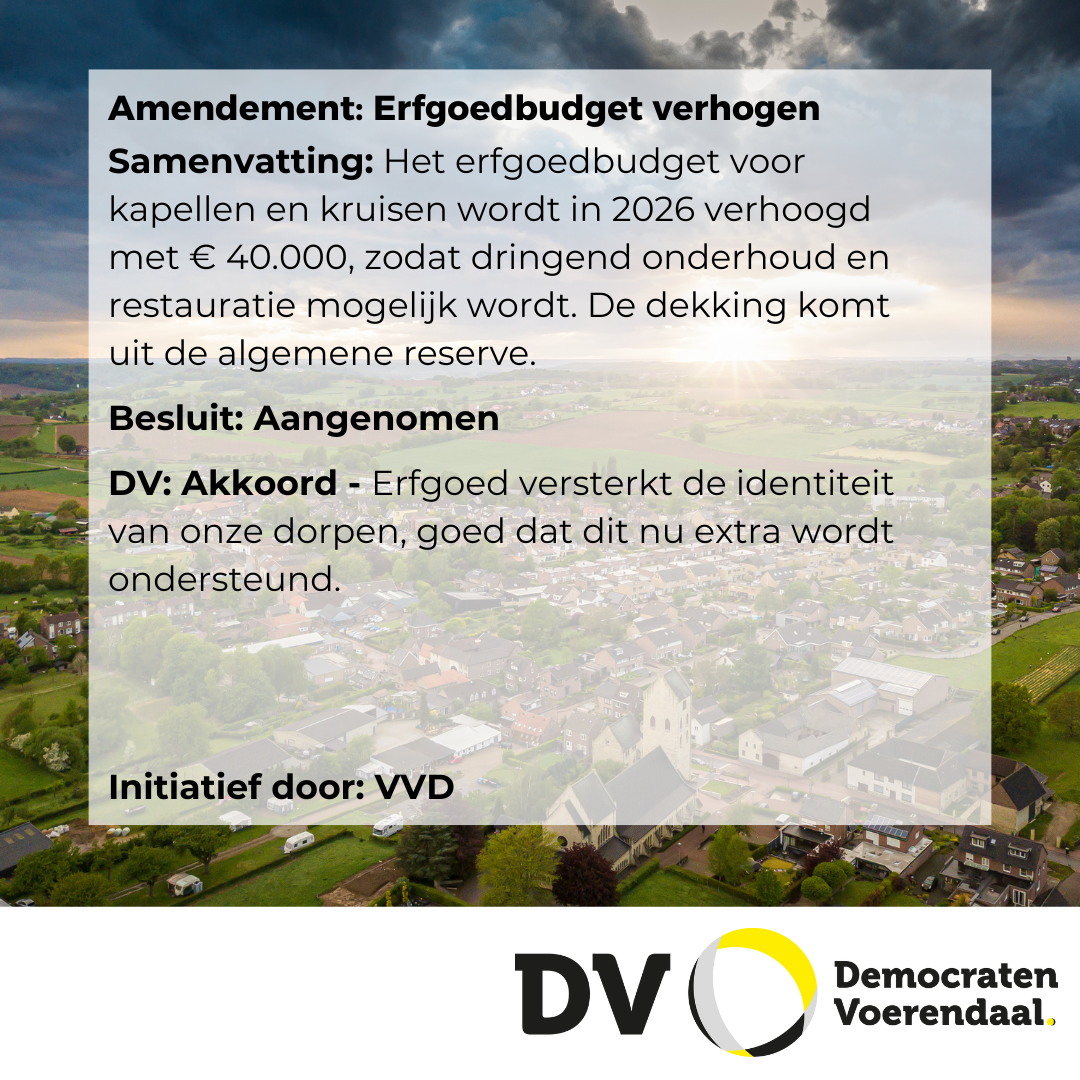 Amendement: Erfgoedbudget verhogen

Samenvatting: Het erfgoedbudget voor kapellen en kruisen wordt in 2026 verhoogd met € 40.000, zodat dringend onderhoud en restauratie mogelijk wordt. De dekking komt uit de algemene reserve.

Besluit: Aangenomen

DV: Akkoord - Erfgoed versterkt de identiteit van onze dorpen, goed dat dit nu extra wordt ondersteund.

Initiatief door: VVD

DV

Democraten
Voerendaal.